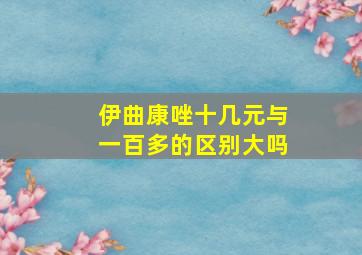 伊曲康唑十几元与一百多的区别大吗